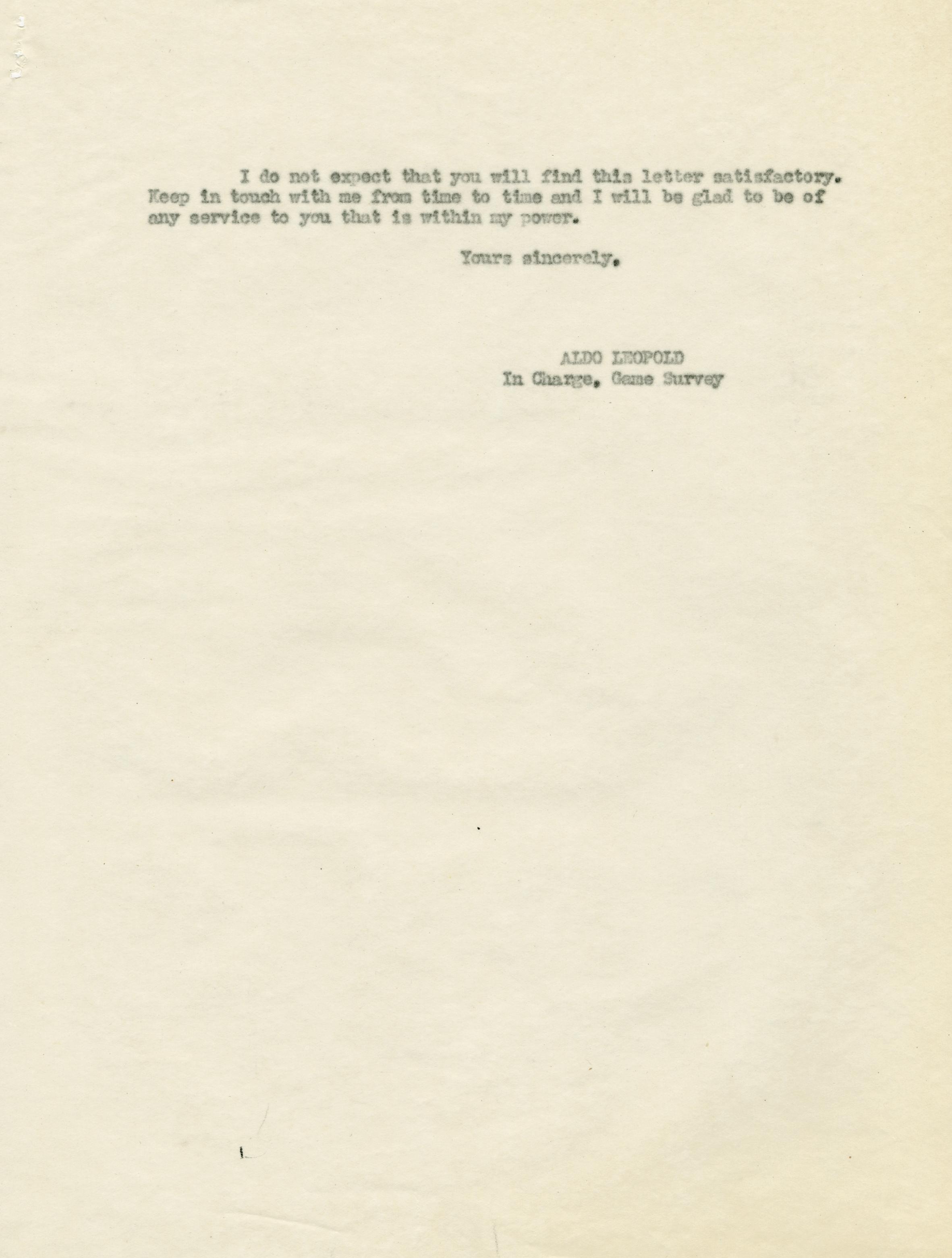 I do not expect that you will find this letter satisfactory. Keep in touch with me from time to time and I will be glad to be of any service to you that is within my power.

Yours sincerely,

ALDO LEOPOLD
In Charge, Game Survey